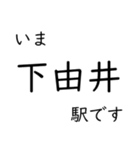 いま
下由井
駅です